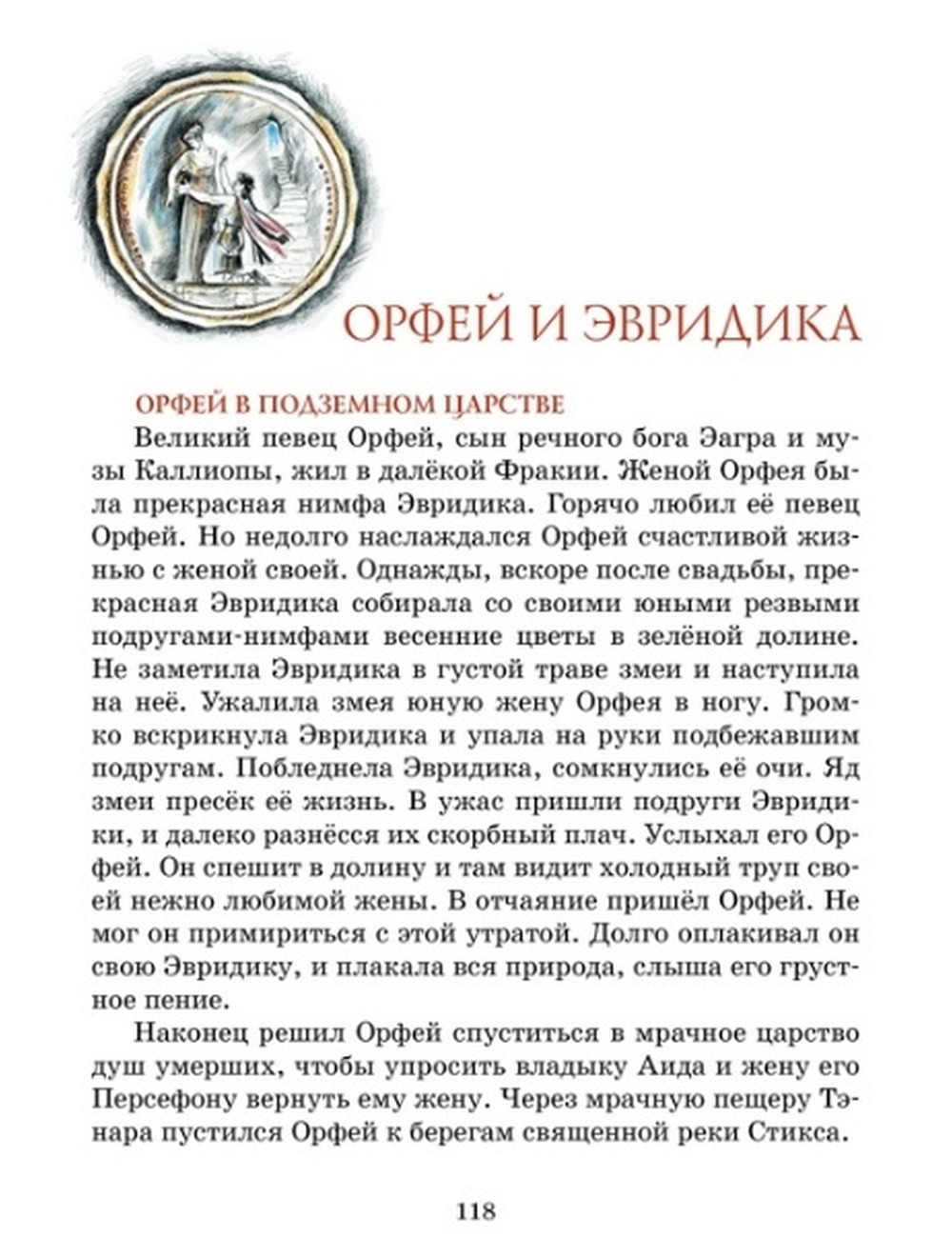 ОРФЕЙ И ЭВРИДИКА

ОРФЕЙ В ПОДЗЕМНОМ ЦАРСТВЕ

Великий певец Орфей, сын речного бога Эагра и музы Каллиопы, жил в далёкой Фракии. Женой Орфея была прекрасная нимфа Эвридика. Горячо любил её певец Орфей. Но недолго наслаждался Орфей счастливой жизнью с женой своей. Однажды, вскоре после свадьбы, прекрасная Эвридика собирала со своими юными резвыми подругами-нимфами весенние цветы в зелёной долине. Не заметила Эвридика в густой траве змеи и наступила на неё. Ужалила змея юную жену Орфея в ногу. Громко вскрикнула Эвридика и упала на руки подбежавшим подругам. Побледнела Эвридика, сомкнулись её очи. Яд змеи пресёк её жизнь. В ужас пришли подруги Эвридики, и далеко разнёсся их скорбный плач. Услыхал его Орфей. Он спешит в долину и там видит холодный труп своей нежно любимой жены. В отчаяние пришёл Орфей. Не мог он примириться с этой утратой. Долго оплакивал он свою Эвридику, и плакала вся природа, слыша его грустное пение.

Наконец решил Орфей спуститься в мрачное царство душ умерших, чтобы упросить владыку Аида и жену его Персефону вернуть ему жену. Через мрачную пещеру Тэнара пустился Орфей к берегам священной реки Стикса.

118